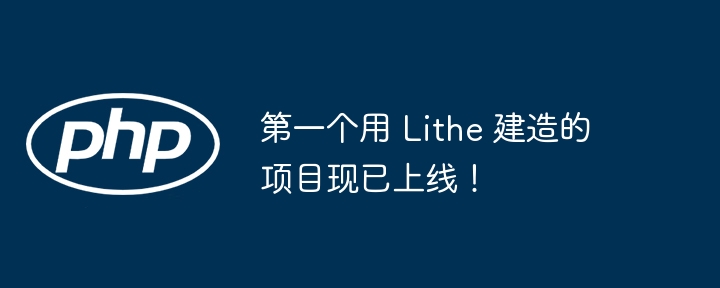 php

第一个用 Lithe 建造的项目现已上线！